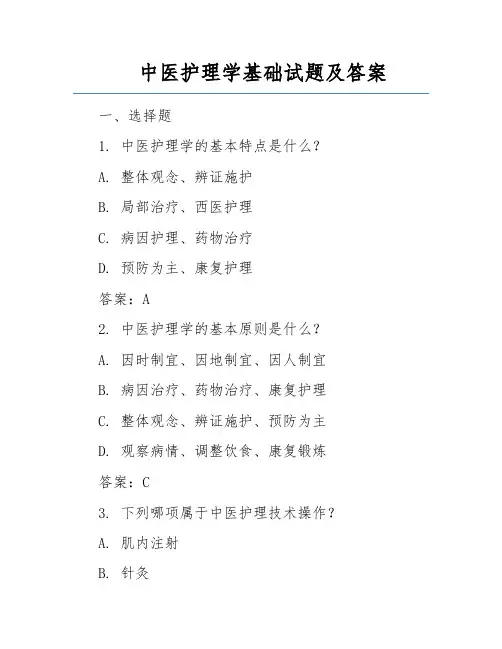 中医护理学基础试题及答案

一、选择题

1. 中医护理学的基本特点是什么？

A. 整体观念、辨证施护

B. 局部治疗、西医护理

C. 病因护理、药物治疗

D. 预防为主、康复护理

答案：A

2. 中医护理学的基本原则是什么？

A. 因时制宜、因地制宜、因人制宜

B. 病因治疗、药物治疗、康复护理

C. 整体观念、辨证施护、预防为主

D. 观察病情、调整饮食、康复锻炼

答案：C

3. 下列哪项属于中医护理技术操作？

A. 肌内注射

B. 针灸